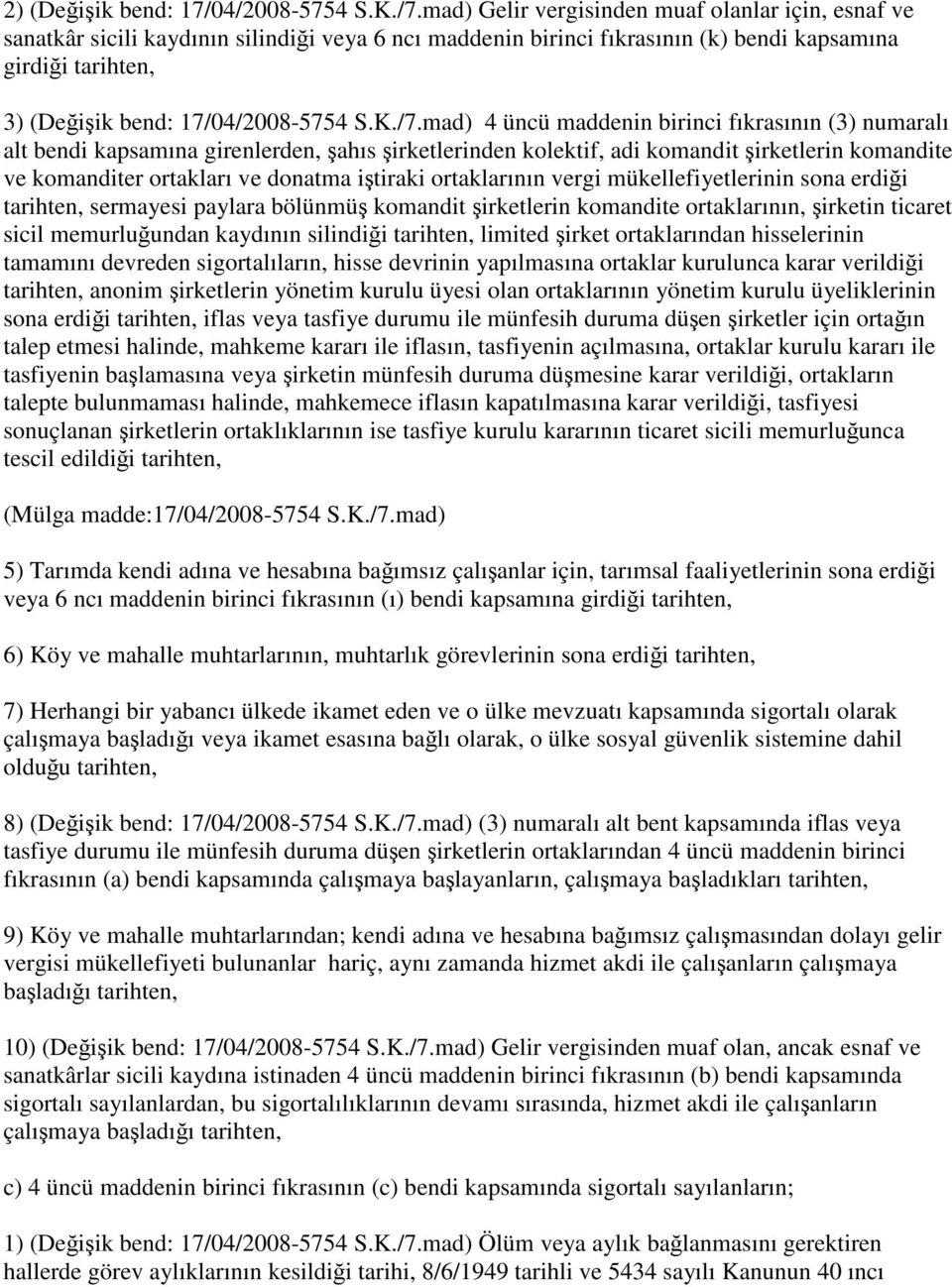 2) (Değişik bend: 17/04/2008-5754 S.K./7.mad) Gelir vergisinden muaf olanlar için, esnaf ve sanatkâr sicili kaydının silindiği veya 6 ncı maddenin birinci fıkrasının (k) bendi kapsamına girdiği tarihten,

3) (Değişik bend: 17/04/2008-5754 S.K./7.mad) 4 üncü maddenin birinci fıkrasının (3) numaralı alt bendi kapsamına girenlerden, şahıs şirketlerinden kolektif, adi komandit şirketlerin komandite ve komanditer ortakları ve donatma iştiraki ortaklarının vergi mükellefiyetlerinin sona erdiği tarihten, sermayesi paylara bölünmüş komandit şirketlerin komandite ortaklarının, şirketin ticaret sicil memurluğundan kaydının silindiği tarihten, limited şirket ortaklarından hisselerinin tamamını devreden sigortalıların, hisse devrinin yapılmasına ortaklar kurulunca karar verildiği tarihten, anonim şirketlerin yönetim kurulu üyesi olan ortaklarının yönetim kurulu üyeliklerinin sona erdiği tarihten, iflas veya tasfiye durumu ile münfesih duruma düşen şirketler için ortağın talep etmesi halinde, mahkeme kararı ile iflasın, tasfiyenin açılmasına, ortaklar kurulu kararı ile tasfiyenin başlamasına veya şirketin münfesih duruma düşmesine karar verildiği, ortakların talepte bulunmaması halinde, mahkemece iflasın kapatılmasına karar verildiği, tasfiyesi sonuçlanan şirketlerin ortaklıklarının ise tasfiye kurulu kararının ticaret sicili memurluğunca tescil edildiği tarihten,

(Mülga madde:17/04/2008-5754 S.K./7.mad)

5) Tarımda kendi adına ve hesabına bağımsız çalışanlar için, tarımsal faaliyetlerinin sona erdiği veya 6 ncı maddenin birinci fıkrasının (ı) bendi kapsamına girdiği tarihten,

6) Köy ve mahalle muhtarlarının, muhtarlık görevlerinin sona erdiği tarihten,

7) Herhangi bir yabancı ülkede ikamet eden ve o ülke mevzuatı kapsamında sigortalı olarak çalışmaya başladığı veya ikamet esasına bağlı olarak, o ülke sosyal güvenlik sistemine dahil olduğu tarihten,

8) (Değişik bend: 17/04/2008-5754 S.K./7.mad) (3) numaralı alt bent kapsamında iflas veya tasfiye durumu ile münfesih duruma düşen şirketlerin ortaklarından 4 üncü maddenin birinci fıkrasının (a) bendi kapsamında çalışmaya başlayanların, çalışmaya başladıkları tarihten,

9) Köy ve mahalle muhtarlarından; kendi adına ve hesabına bağımsız çalışmasından dolayı gelir vergisi mükellefiyeti bulunanlar hariç, aynı zamanda hizmet akdi ile çalışanların çalışmaya başladığı tarihten,

10) (Değişik bend: 17/04/2008-5754 S.K./7.mad) Gelir vergisinden muaf olan, ancak esnaf ve sanatkârlar sicili kaydına istinaden 4 üncü maddenin birinci fıkrasının (b) bendi kapsamında sigortalı sayılanlardan, bu sigortalılıklarının devamı sırasında, hizmet akdi ile çalışanların çalışmaya başladığı tarihten,

c) 4 üncü maddenin birinci fıkrasının (c) bendi kapsamında sigortalı sayılanların;

1) (Değişik bend: 17/04/2008-5754 S.K./7.mad) Ölüm veya aylık bağlanmasını gerektiren hallerde görev aylıklarının kesildiği tarihi, 8/6/1949 tarihli ve 5434 sayılı Kanunun 40 ıncı